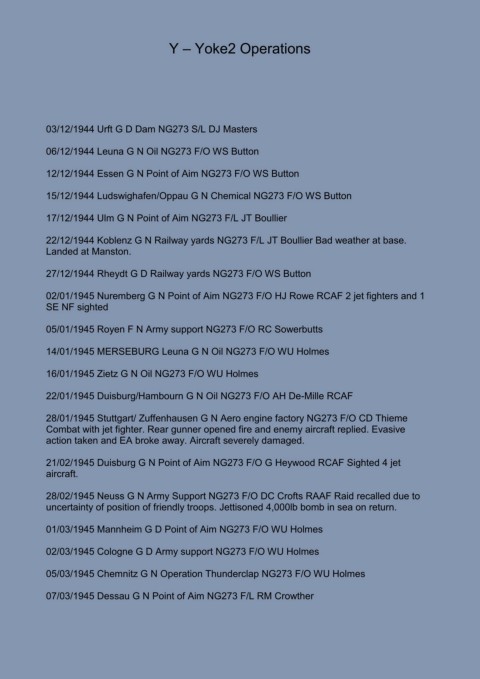 Y – Yoke2 Operations

03/12/1944 Urft G D Dam NG273 S/L DJ Masters

06/12/1944 Leuna G N Oil NG273 F/O WS Button

12/12/1944 Essen G N Point of Aim NG273 F/O WS Button

15/12/1944 Ludswighafen/Oppau G N Chemical NG273 F/O WS Button

17/12/1944 Ulm G N Point of Aim NG273 F/L JT Boullier

22/12/1944 Koblenz G N Railway yards NG273 F/L JT Boullier Bad weather at base. Landed at Manston.

27/12/1944 Rheydt G D Railway yards NG273 F/O WS Button

02/01/1945 Nuremberg G N Point of Aim NG273 F/O HJ Rowe RCAF 2 jet fighters and 1 SE NF sighted

05/01/1945 Royen F N Army support NG273 F/O RC Sowerbutts

14/01/1945 MERSEBURG Leuna G N Oil NG273 F/O WU Holmes

16/01/1945 Zietz G N Oil NG273 F/O WU Holmes

22/01/1945 Duisburg/Hambourn G N Oil NG273 F/O AH De-Mille RCAF

28/01/1945 Stuttgart/ Zuffenhausen G N Aero engine factory NG273 F/O CD Thieme Combat with jet fighter. Rear gunner opened fire and enemy aircraft replied. Evasive action taken and EA broke away. Aircraft severely damaged.

21/02/1945 Duisburg G N Point of Aim NG273 F/O G Heywood RCAF Sighted 4 jet aircraft.

28/02/1945 Neuss G N Army Support NG273 F/O DC Crofts RAAF Raid recalled due to uncertainty of position of friendly troops. Jettisoned 4,000lb bomb in sea on return.

01/03/1945 Mannheim G D Point of Aim NG273 F/O WU Holmes

02/03/1945 Cologne G D Army support NG273 F/O WU Holmes

05/03/1945 Chemnitz G N Operation Thunderclap NG273 F/O WU Holmes

07/03/1945 Dessau G N Point of Aim NG273 F/L RM Crowther